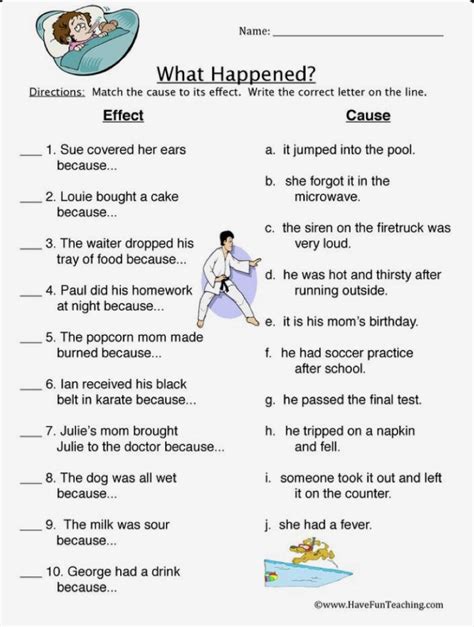 Name: ____________________

What Happened?

Directions: Match the cause to its effect. Write the correct letter on the line.

Effect

___ 1. Sue covered her ears because...

___ 2. Louie bought a cake because...

___ 3. The waiter dropped his tray of food because...

___ 4. Paul did his homework at night because...

___ 5. The popcorn mom made burned because...

___ 6. Ian received his black belt in karate because...

___ 7. Julie's mom brought Julie to the doctor because...

___ 8. The dog was all wet because...

___ 9. The milk was sour because...

___ 10. George had a drink because...

Cause

a. it jumped into the pool.

b. she forgot it in the microwave.

c. the siren on the firetruck was very loud.

d. he was hot and thirsty after running outside.

e. it is his mom's birthday.

f. he had soccer practice after school.

g. he passed the final test.

h. he tripped on a napkin and fell.

i. someone took it out and left it on the counter.

j. she had a fever.

©www.HaveFunTeaching.com